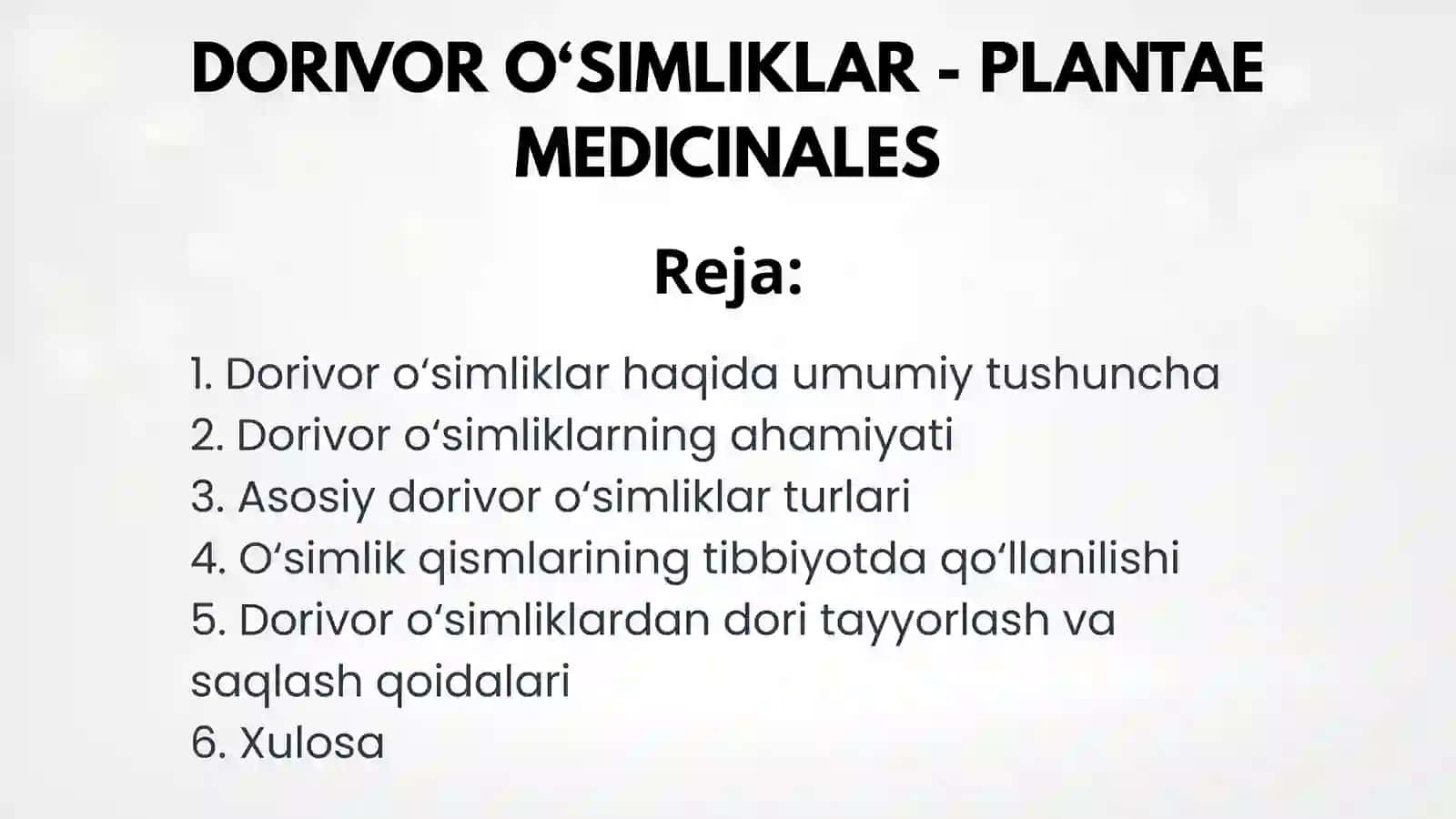 DORIVOR O‘SIMLIKLAR - PLANTAE MEDICINALES

Reja:

1. Dorivor o‘simliklar haqida umumiy tushuncha
2. Dorivor o‘simliklarning ahamiyati
3. Asosiy dorivor o‘simliklar turlari
4. O‘simlik qismlarining tibbiyotda qo‘llanilishi
5. Dorivor o‘simliklardan dori tayyorlash va saqlash qoidalari
6. Xulosa